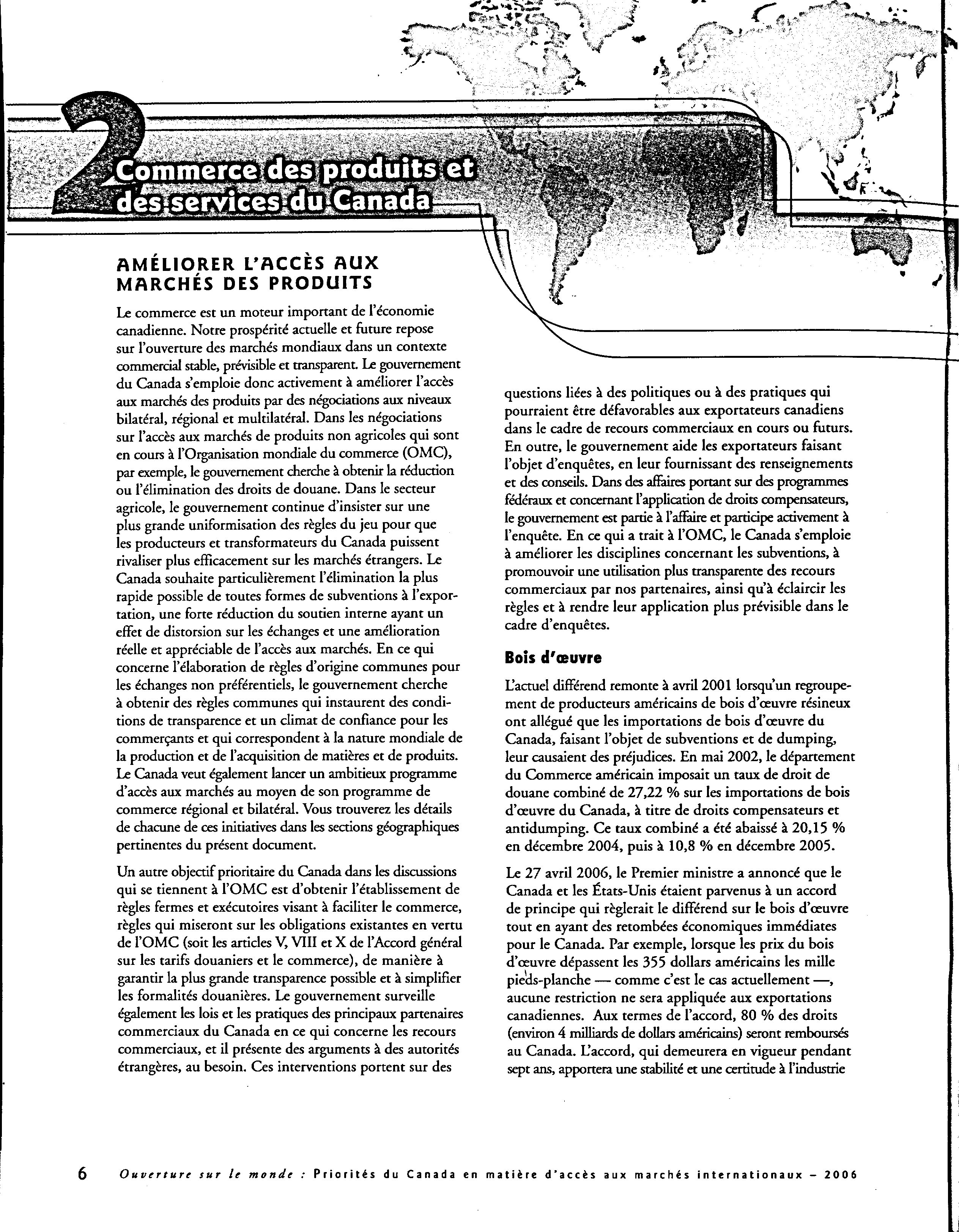 2 Commerce des produits et des services du Canada

AMÉLIORER L'ACCÈS AUX MARCHÉS DES PRODUITS

Le commerce est un moteur important de l'économie canadienne. Notre prospérité actuelle et future repose sur l'ouverture des marchés mondiaux dans un contexte commercial stable, prévisible et transparent. Le gouvernement du Canada s'emploie donc activement à améliorer l'accès aux marchés des produits par des négociations aux niveaux bilatéral, régional et multilatéral. Dans les négociations sur l'accès aux marchés de produits non agricoles qui sont en cours à l'Organisation mondiale du commerce (OMC), par exemple, le gouvernement cherche à obtenir la réduction ou l'élimination des droits de douane. Dans le secteur agricole, le gouvernement continue d'insister sur une plus grande uniformisation des règles du jeu pour que les producteurs et transformateurs du Canada puissent rivaliser plus efficacement sur les marchés étrangers. Le Canada souhaite particulièrement l'élimination la plus rapide possible de toutes formes de subventions à l'exportation, une forte réduction du soutien interne ayant un effet de distorsion sur les échanges et une amélioration réelle et appréciable de l'accès aux marchés. En ce qui concerne l'élaboration de règles d'origine communes pour les échanges non préférentiels, le gouvernement cherche à obtenir des règles communes qui instaurent des conditions de transparence et un climat de confiance pour les commerçants et qui correspondent à la nature mondiale de la production et de l'acquisition de matières et de produits. Le Canada veut également lancer un ambitieux programme d'accès aux marchés au moyen de son programme de commerce régional et bilatéral. Vous trouverez les détails de chacune de ces initiatives dans les sections géographiques pertinentes du présent document.

Un autre objectif prioritaire du Canada dans les discussions qui se tiennent à l'OMC est d'obtenir l'établissement de règles fermes et exécutoires visant à faciliter le commerce, règles qui miseront sur les obligations existantes en vertu de l'OMC (soit les articles V, VIII et X de l'Accord général sur les tarifs douaniers et le commerce), de manière à garantir la plus grande transparence possible et à simplifier les formalités douanières. Le gouvernement surveille également les lois et les pratiques des principaux partenaires commerciaux du Canada en ce qui concerne les recours commerciaux, et il présente des arguments à des autorités étrangères, au besoin. Ces interventions portent sur des questions liées à des politiques ou à des pratiques qui pourraient être défavorables aux exportateurs canadiens dans le cadre de recours commerciaux en cours ou futurs. En outre, le gouvernement aide les exportateurs faisant l'objet d'enquêtes, en leur fournissant des renseignements et des conseils. Dans des affaires portant sur des programmes fédéraux et concernant l'application de droits compensateurs, le gouvernement est partie à l'affaire et participe activement à l'enquête. En ce qui a trait à l'OMC, le Canada s'emploie à améliorer les disciplines concernant les subventions, à promouvoir une utilisation plus transparente des recours commerciaux par nos partenaires, ainsi qu'à éclaircir les règles et à rendre leur application plus prévisible dans le cadre d'enquêtes.

Bois d'œuvre

L'actuel différend remonte à avril 2001 lorsqu'un regroupement de producteurs américains de bois d'œuvre résineux ont allégué que les importations de bois d'œuvre du Canada, faisant l'objet de subventions et de dumping, leur causaient des préjudices. En mai 2002, le département du Commerce américain imposait un taux de droit de douane combiné de 27,22 % sur les importations de bois d'œuvre du Canada, à titre de droits compensateurs et antidumping. Ce taux combiné a été abaissé à 20,15 % en décembre 2004, puis à 10,8 % en décembre 2005.

Le 27 avril 2006, le Premier ministre a annoncé que le Canada et les États-Unis étaient parvenus à un accord de principe qui règlerait le différend sur le bois d'œuvre tout en ayant des retombées économiques immédiates pour le Canada. Par exemple, lorsque les prix du bois d'œuvre dépassent les 355 dollars américains les mille pieds-planche — comme c'est le cas actuellement —, aucune restriction ne sera appliquée aux exportations canadiennes. Aux termes de l'accord, 80 % des droits (environ 4 milliards de dollars américains) seront remboursés au Canada. L'accord, qui demeurera en vigueur pendant sept ans, apportera une stabilité et une certitude à l'industrie

6 Ouverture sur le monde : Priorités du Canada en matière d'accès aux marchés internationaux – 2006